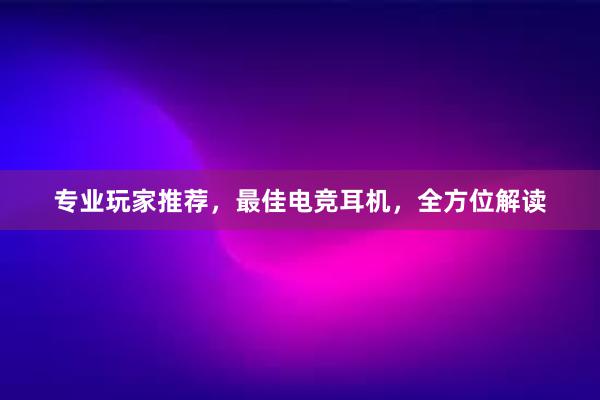 专业玩家推荐，最佳电竞耳机，全方位解读